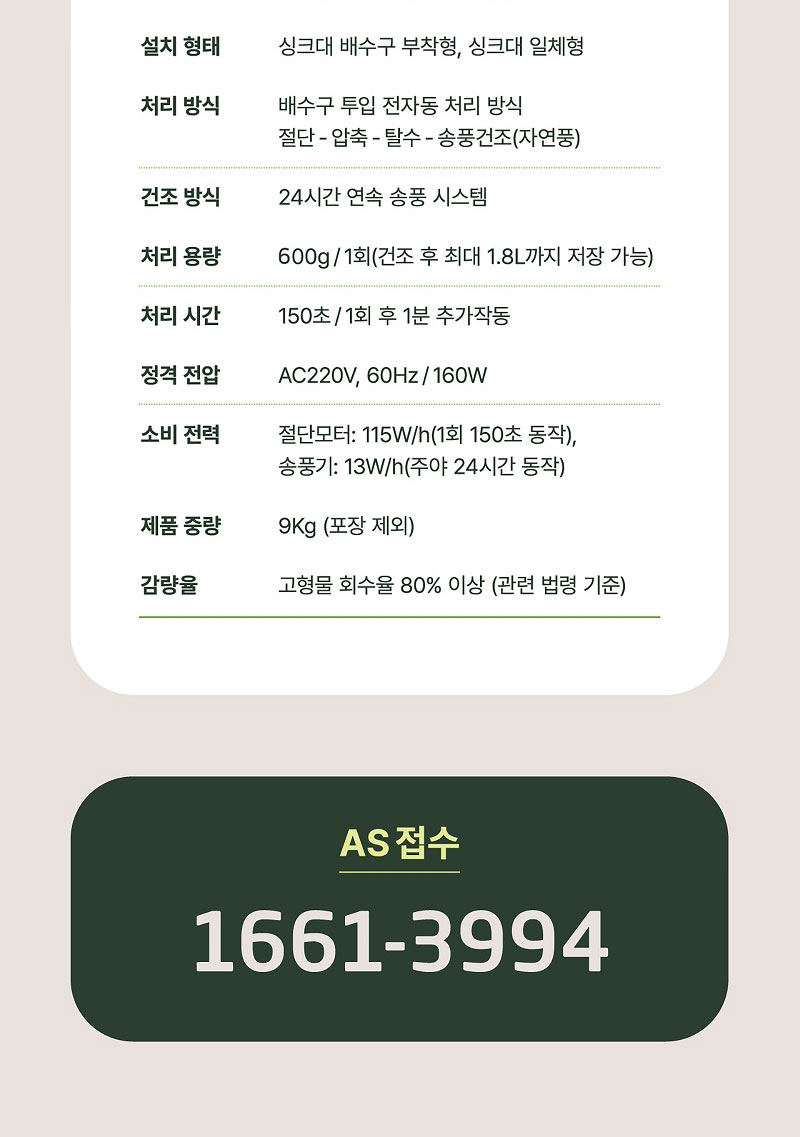 설치 형태 싱크대 배수구 부착형, 싱크대 일체형

처리 방식 배수구 투입 전자동 처리 방식
절단 - 압축 - 탈수 - 송풍건조(자연풍)

건조 방식 24시간 연속 송풍 시스템

처리 용량 600g / 1회(건조 후 최대 1.8L까지 저장 가능)

처리 시간 150초 / 1회 후 1분 추가작동

정격 전압 AC220V, 60Hz / 160W

소비 전력 절단모터: 115W/h(1회 150초 동작),
송풍기: 13W/h(주야 24시간 동작)

제품 중량 9Kg (포장 제외)

감량율 고형물 회수율 80% 이상 (관련 법령 기준)

AS 접수

1661-3994